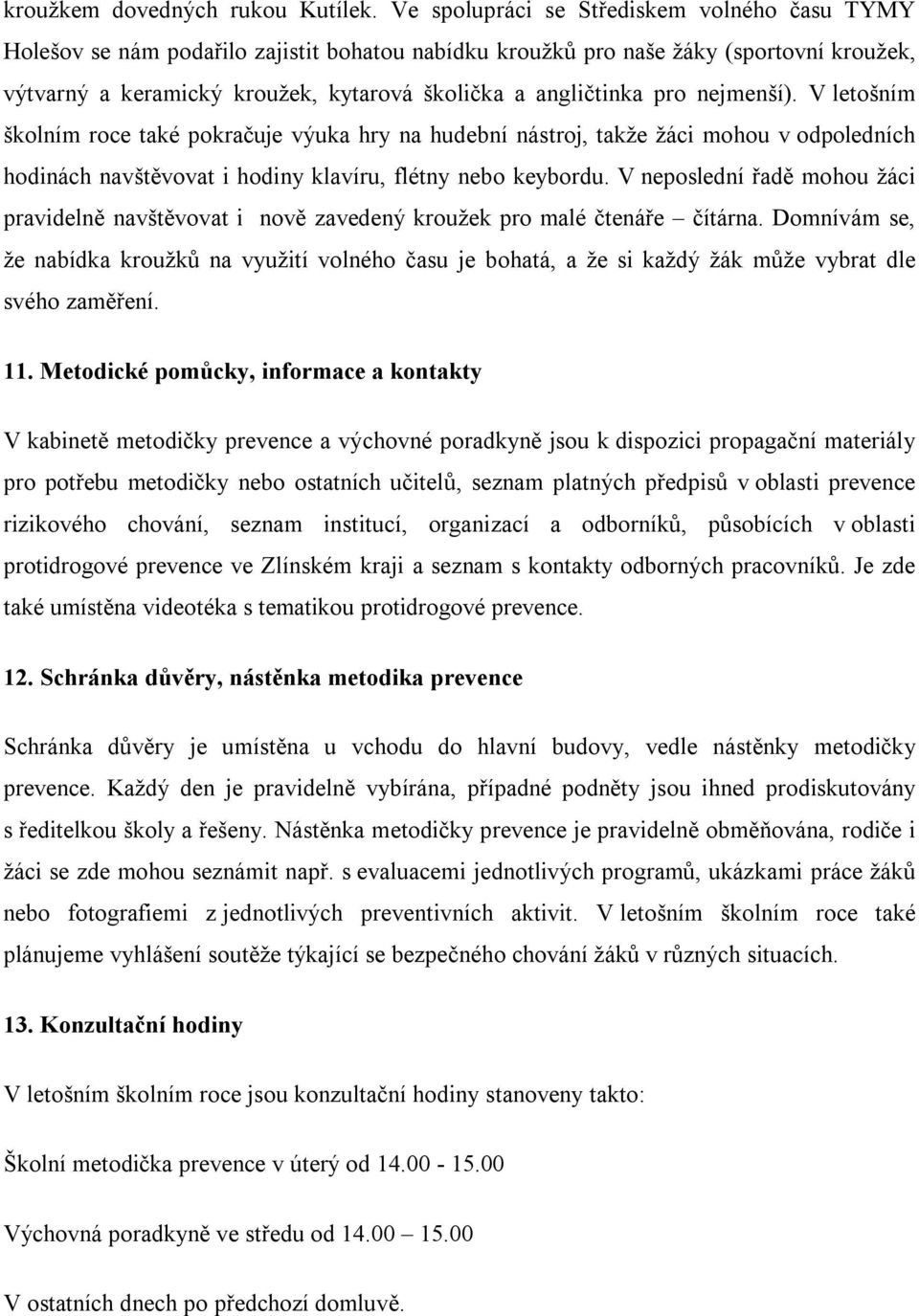 kroužkem dovedných rukou Kutílek. Ve spolupráci se Střediskem volného času TYMY Holešov se nám podařilo zajistit bohatou nabídku kroužků pro naše žáky (sportovní kroužek, výtvarný a keramický kroužek, kytarová školička a angličtinka pro nejmenší). V letošním školním roce také pokračuje výuka hry na hudební nástroj, takže žáci mohou v odpoledních hodinách navštěvovat i hodiny klavíru, flétny nebo keybordu. V neposlední řadě mohou žáci pravidelně navštěvovat i nově zavedený kroužek pro malé čtenáře – čítárna. Domnívám se, že nabídka kroužků na využití volného času je bohatá, a že si každý žák může vybrat dle svého zaměření.

11. Metodické pomůcky, informace a kontakty

V kabinetě metodičky prevence a výchovné poradkyně jsou k dispozici propagační materiály pro potřebu metodičky nebo ostatních učitelů, seznam platných předpisů v oblasti prevence rizikového chování, seznam institucí, organizací a odborníků, působících v oblasti protidrogové prevence ve Zlínském kraji a seznam s kontakty odborných pracovníků. Je zde také umístěna videotéka s tematikou protidrogové prevence.

12. Schránka důvěry, nástěnka metodika prevence

Schránka důvěry je umístěna u vchodu do hlavní budovy, vedle nástěnky metodičky prevence. Každý den je pravidelně vybírána, případné podněty jsou ihned prodiskutovány s ředitelkou školy a řešeny. Nástěnka metodičky prevence je pravidelně obměňována, rodiče i žáci se zde mohou seznámit např. s evaluacemi jednotlivých programů, ukázkami práce žáků nebo fotografiemi z jednotlivých preventivních aktivit. V letošním školním roce také plánujeme vyhlášení soutěže týkající se bezpečného chování žáků v různých situacích.

13. Konzultační hodiny

V letošním školním roce jsou konzultační hodiny stanoveny takto:

Školní metodička prevence v úterý od 14.00 - 15.00

Výchovná poradkyně ve středu od 14.00 – 15.00

V ostatních dnech po předchozí domluvě.